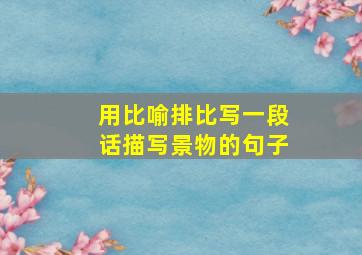 用比喻排比写一段话描写景物的句子